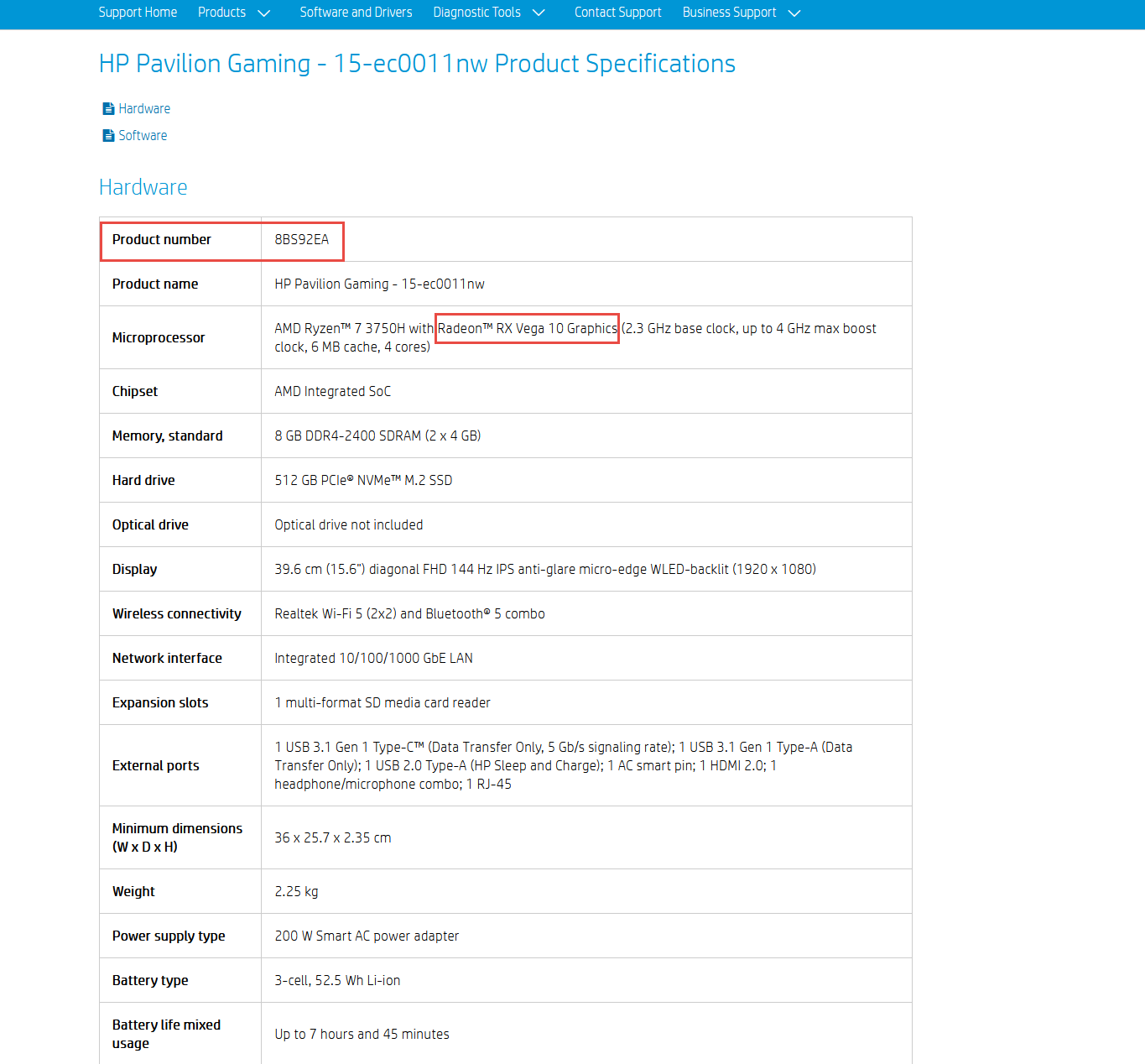 Support Home Products Software and Drivers Diagnostic Tools Contact Support Business Support

HP Pavilion Gaming - 15-ec0011nw Product Specifications

Hardware
Software

Hardware

| Product number | 8BS92EA |
|---|---|
| Product name | HP Pavilion Gaming - 15-ec0011nw |
| Microprocessor | AMD Ryzen™ 7 3750H with Radeon™ RX Vega 10 Graphics (2.3 GHz base clock, up to 4 GHz max boost clock, 6 MB cache, 4 cores) |
| Chipset | AMD Integrated SoC |
| Memory, standard | 8 GB DDR4-2400 SDRAM (2 x 4 GB) |
| Hard drive | 512 GB PCIe® NVMe™ M.2 SSD |
| Optical drive | Optical drive not included |
| Display | 39.6 cm (15.6") diagonal FHD 144 Hz IPS anti-glare micro-edge WLED-backlit (1920 x 1080) |
| Wireless connectivity | Realtek Wi-Fi 5 (2x2) and Bluetooth® 5 combo |
| Network interface | Integrated 10/100/1000 GbE LAN |
| Expansion slots | 1 multi-format SD media card reader |
| External ports | 1 USB 3.1 Gen 1 Type-C™ (Data Transfer Only, 5 Gb/s signaling rate); 1 USB 3.1 Gen 1 Type-A (Data Transfer Only); 1 USB 2.0 Type-A (HP Sleep and Charge); 1 AC smart pin; 1 HDMI 2.0; 1 headphone/microphone combo; 1 RJ-45 |
| Minimum dimensions (W x D x H) | 36 x 25.7 x 2.35 cm |
| Weight | 2.25 kg |
| Power supply type | 200 W Smart AC power adapter |
| Battery type | 3-cell, 52.5 Wh Li-ion |
| Battery life mixed usage | Up to 7 hours and 45 minutes |